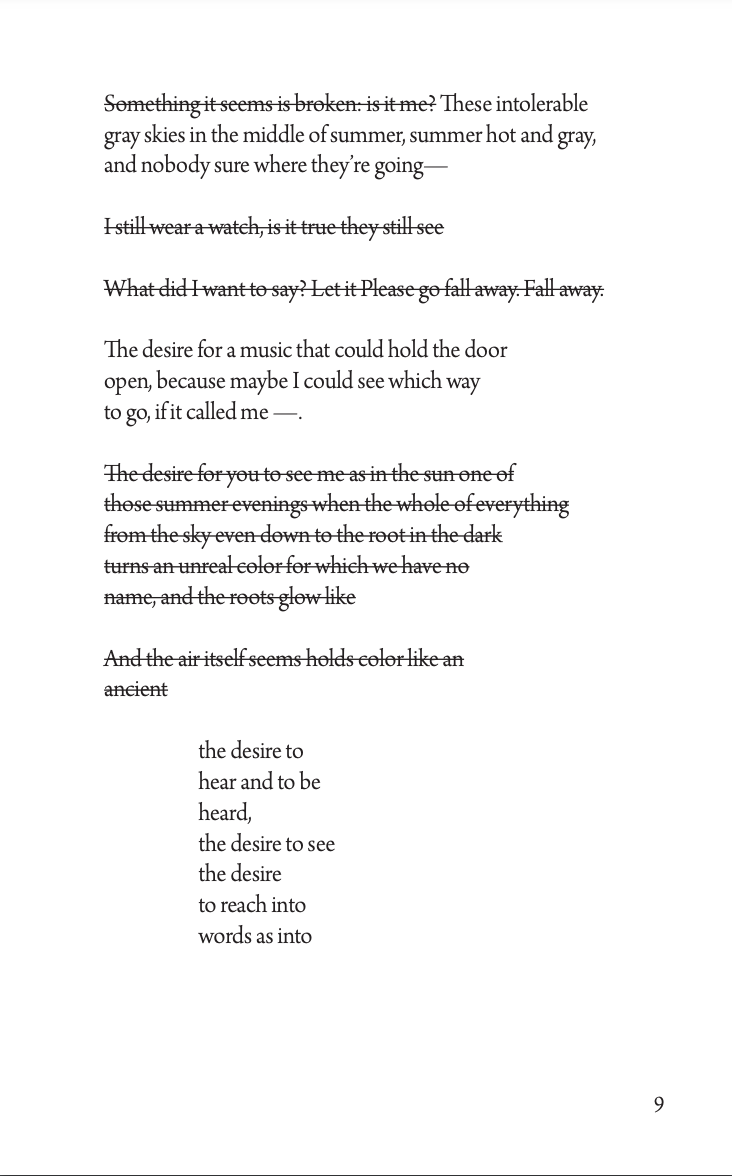 ~~Something it seems is broken: is it me?~~ These intolerable gray skies in the middle of summer, summer hot and gray, and nobody sure where they're going—

~~I still wear a watch, is it true they still see~~

~~What did I want to say? Let it Please go fall away. Fall away.~~

The desire for a music that could hold the door
open, because maybe I could see which way
to go, if it called me —.

~~The desire for you to see me as in the sun one of those summer evenings when the whole of everything from the sky even down to the root in the dark turns an unreal color for which we have no name, and the roots glow like~~

~~And the air itself seems holds color like an ancient~~

the desire to
hear and to be
heard,
the desire to see
the desire
to reach into
words as into

9